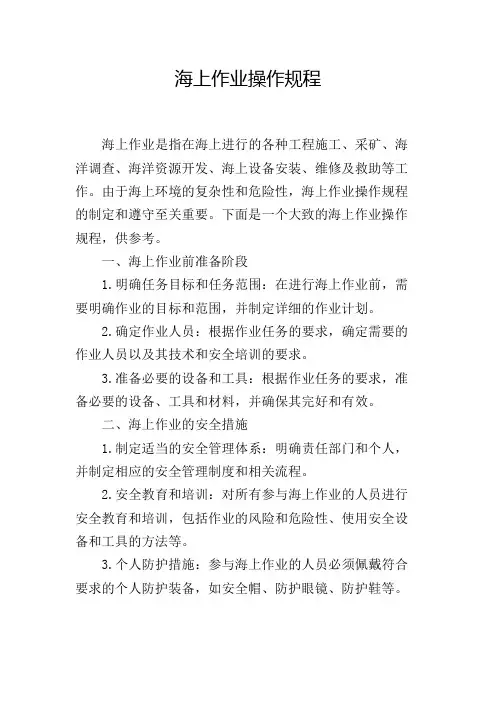 海上作业操作规程

海上作业是指在海上进行的各种工程施工、采矿、海洋调查、海洋资源开发、海上设备安装、维修及救助等工作。由于海上环境的复杂性和危险性，海上作业操作规程的制定和遵守至关重要。下面是一个大致的海上作业操作规程，供参考。

一、海上作业前准备阶段

1. 明确任务目标和任务范围：在进行海上作业前，需要明确作业的目标和范围，并制定详细的作业计划。

2. 确定作业人员：根据作业任务的要求，确定需要的作业人员以及其技术和安全培训的要求。

3. 准备必要的设备和工具：根据作业任务的要求，准备必要的设备、工具和材料，并确保其完好和有效。

二、海上作业的安全措施

1. 制定适当的安全管理体系：明确责任部门和个人，并制定相应的安全管理制度和相关流程。

2. 安全教育和培训：对所有参与海上作业的人员进行安全教育和培训，包括作业的风险和危险性、使用安全设备和工具的方法等。

3. 个人防护措施：参与海上作业的人员必须佩戴符合要求的个人防护装备，如安全帽、防护眼镜、防护鞋等。